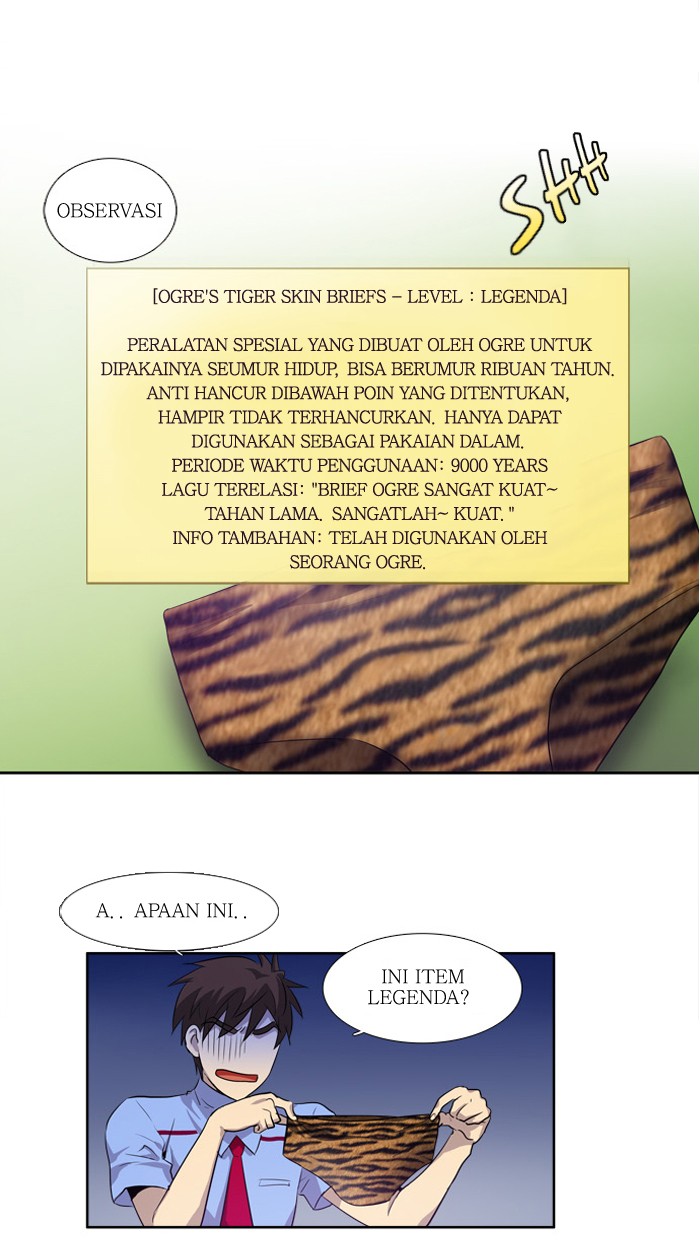 OBSERVASI

SHH

[OGRE'S TIGER SKIN BRIEFS – LEVEL : LEGENDA]

PERALATAN SPESIAL YANG DIBUAT OLEH OGRE UNTUK DIPAKAINYA SEUMUR HIDUP, BISA BERUMUR RIBUAN TAHUN. ANTI HANCUR DIBAWAH POIN YANG DITENTUKAN, HAMPIR TIDAK TERHANCURKAN. HANYA DAPAT DIGUNAKAN SEBAGAI PAKAIAN DALAM. PERIODE WAKTU PENGGUNAAN: 9000 YEARS LAGU TERELASI: "BRIEF OGRE SANGAT KUAT~ TAHAN LAMA. SANGATLAH~ KUAT." INFO TAMBAHAN: TELAH DIGUNAKAN OLEH SEORANG OGRE.

A.. APAAN INI..

INI ITEM LEGENDA?